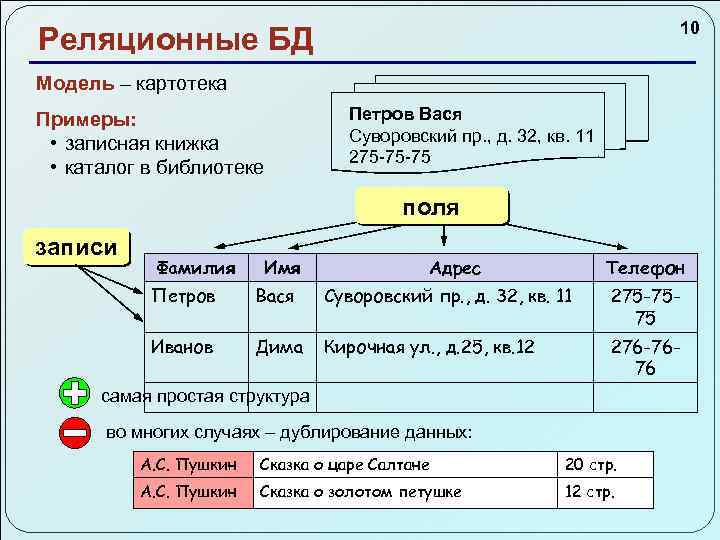 Реляционные БД

10

Модель – картотека

Примеры:
• записная книжка
• каталог в библиотеке

Петров Вася
Суворовский пр., д. 32, кв. 11
275-75-75

поля

записи

| Фамилия | Имя | Адрес | Телефон |
|---|---|---|---|
| Петров | Вася | Суворовский пр., д. 32, кв. 11 | 275-75-75 |
| Иванов | Дима | Кирочная ул., д.25, кв.12 | 276-76-76 |
| | | | |

самая простая структура

во многих случаях – дублирование данных:

| А.С. Пушкин | Сказка о царе Салтане | 20 стр. |
|---|---|---|
| А.С. Пушкин | Сказка о золотом петушке | 12 стр. |